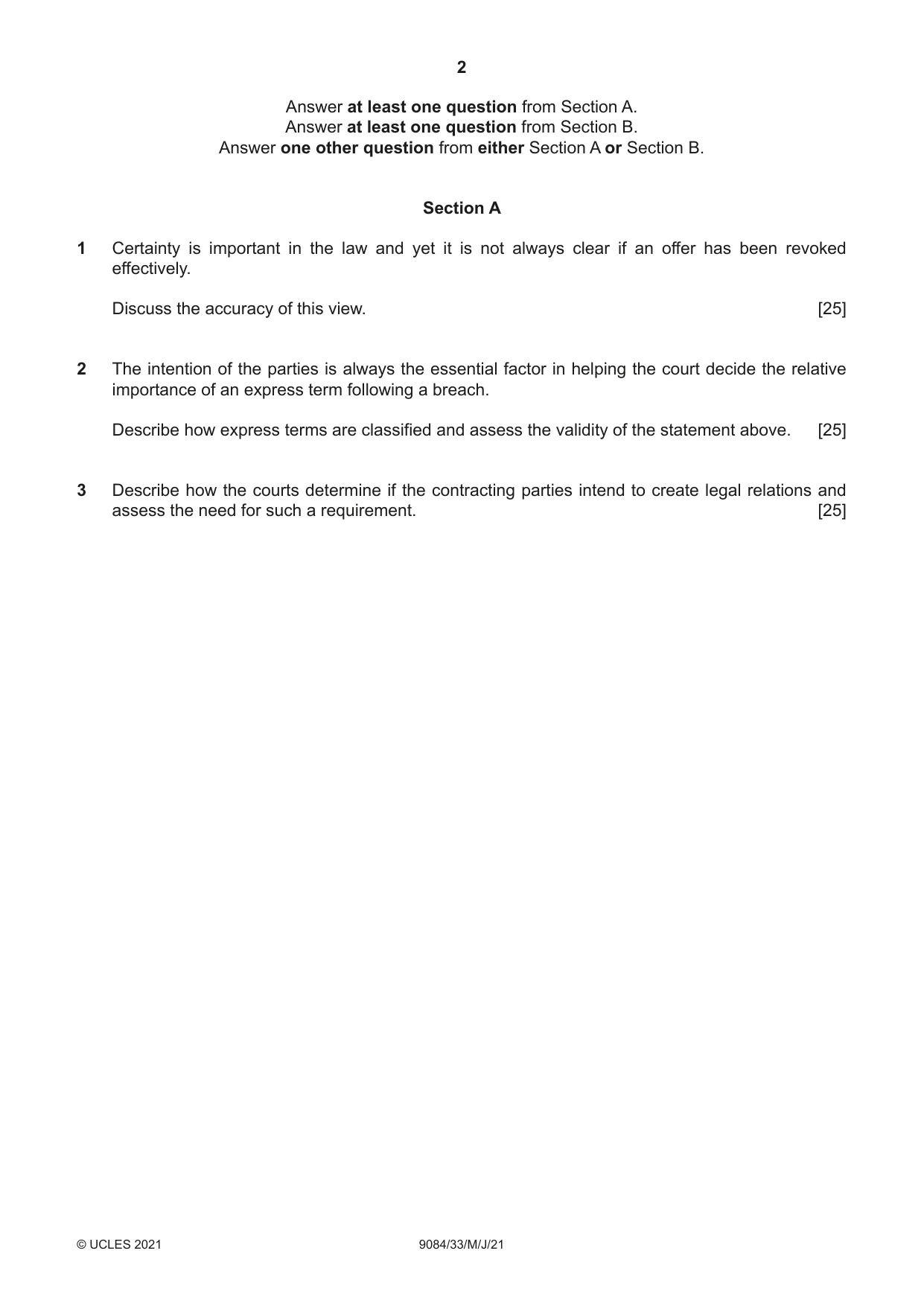 2

Answer at least one question from Section A.
Answer at least one question from Section B.
Answer one other question from either Section A or Section B.

Section A

1 Certainty is important in the law and yet it is not always clear if an offer has been revoked effectively.

Discuss the accuracy of this view. [25]

2 The intention of the parties is always the essential factor in helping the court decide the relative importance of an express term following a breach.

Describe how express terms are classified and assess the validity of the statement above. [25]

3 Describe how the courts determine if the contracting parties intend to create legal relations and assess the need for such a requirement. [25]

© UCLES 2021 9084/33/M/J/21